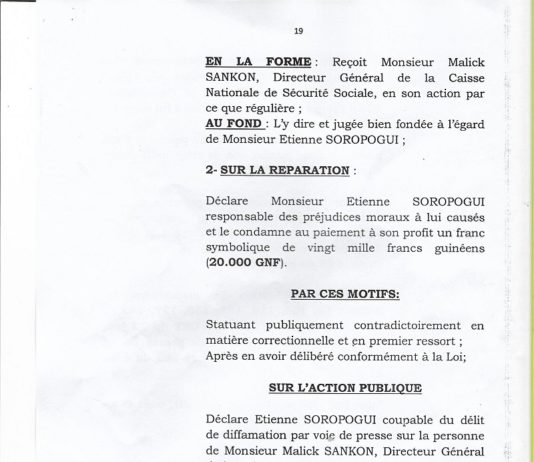 19

EN LA FORME : Reçoit Monsieur Malick SANKON, Directeur Général de la Caisse Nationale de Sécurité Sociale, en son action par ce que régulière ;
AU FOND : L'y dire et jugée bien fondée à l'égard de Monsieur Etienne SOROPOGUI ;

2- SUR LA REPARATION :

Déclare Monsieur Etienne SOROPOGUI responsable des préjudices moraux à lui causés et le condamne au paiement à son profit un franc symbolique de vingt mille francs guinéens (20.000 GNF).

PAR CES MOTIFS:

Statuant publiquement contradictoirement en matière correctionnelle et en premier ressort ;
Après en avoir délibéré conformément à la Loi;

SUR L'ACTION PUBLIQUE

Déclare Etienne SOROPOGUI coupable du délit de diffamation par voie de presse sur la personne de Monsieur Malick SANKON, Directeur Général